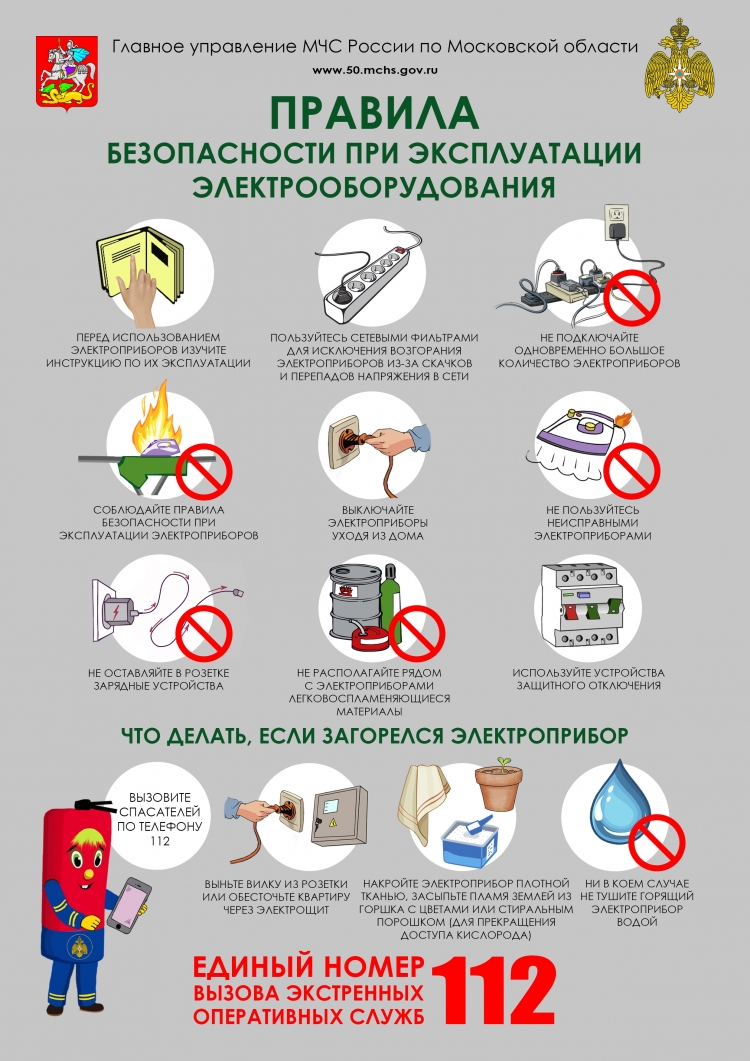 Главное управление МЧС России по Московской области

www.50.mchs.gov.ru

ПРАВИЛА

БЕЗОПАСНОСТИ ПРИ ЭКСПЛУАТАЦИИ ЭЛЕКТРООБОРУДОВАНИЯ

ПЕРЕД ИСПОЛЬЗОВАНИЕМ ЭЛЕКТРОПРИБОРОВ ИЗУЧИТЕ ИНСТРУКЦИЮ ПО ИХ ЭКСПЛУАТАЦИИ

ПОЛЬЗУЙТЕСЬ СЕТЕВЫМИ ФИЛЬТРАМИ ДЛЯ ИСКЛЮЧЕНИЯ ВОЗГОРАНИЯ ЭЛЕКТРОПРИБОРОВ ИЗ-ЗА СКАЧКОВ И ПЕРЕПАДОВ НАПРЯЖЕНИЯ В СЕТИ

НЕ ПОДКЛЮЧАЙТЕ ОДНОВРЕМЕННО БОЛЬШОЕ КОЛИЧЕСТВО ЭЛЕКТРОПРИБОРОВ

СОБЛЮДАЙТЕ ПРАВИЛА БЕЗОПАСНОСТИ ПРИ ЭКСПЛУАТАЦИИ ЭЛЕКТРОПРИБОРОВ

ВЫКЛЮЧАЙТЕ ЭЛЕКТРОПРИБОРЫ УХОДЯ ИЗ ДОМА

НЕ ПОЛЬЗУЙТЕСЬ НЕИСПРАВНЫМИ ЭЛЕКТРОПРИБОРАМИ

НЕ ОСТАВЛЯЙТЕ В РОЗЕТКЕ ЗАРЯДНЫЕ УСТРОЙСТВА

НЕ РАСПОЛАГАЙТЕ РЯДОМ С ЭЛЕКТРОПРИБОРАМИ ЛЕГКОВОСПЛАМЕНЯЮЩИЕСЯ МАТЕРИАЛЫ

ИСПОЛЬЗУЙТЕ УСТРОЙСТВА ЗАЩИТНОГО ОТКЛЮЧЕНИЯ

ЧТО ДЕЛАТЬ, ЕСЛИ ЗАГОРЕЛСЯ ЭЛЕКТРОПРИБОР

ВЫЗОВИТЕ СПАСАТЕЛЕЙ ПО ТЕЛЕФОНУ 112

ВЫНЬТЕ ВИЛКУ ИЗ РОЗЕТКИ ИЛИ ОБЕСТОЧЬТЕ КВАРТИРУ ЧЕРЕЗ ЭЛЕКТРОЩИТ

НАКРОЙТЕ ЭЛЕКТРОПРИБОР ПЛОТНОЙ ТКАНЬЮ, ЗАСЫПЬТЕ ПЛАМЯ ЗЕМЛЕЙ ИЗ ГОРШКА С ЦВЕТАМИ ИЛИ СТИРАЛЬНЫМ ПОРОШКОМ (ДЛЯ ПРЕКРАЩЕНИЯ ДОСТУПА КИСЛОРОДА)

НИ В КОЕМ СЛУЧАЕ НЕ ТУШИТЕ ГОРЯЩИЙ ЭЛЕКТРОПРИБОР ВОДОЙ

ЕДИНЫЙ НОМЕР
ВЫЗОВА ЭКСТРЕННЫХ
ОПЕРАТИВНЫХ СЛУЖБ
112